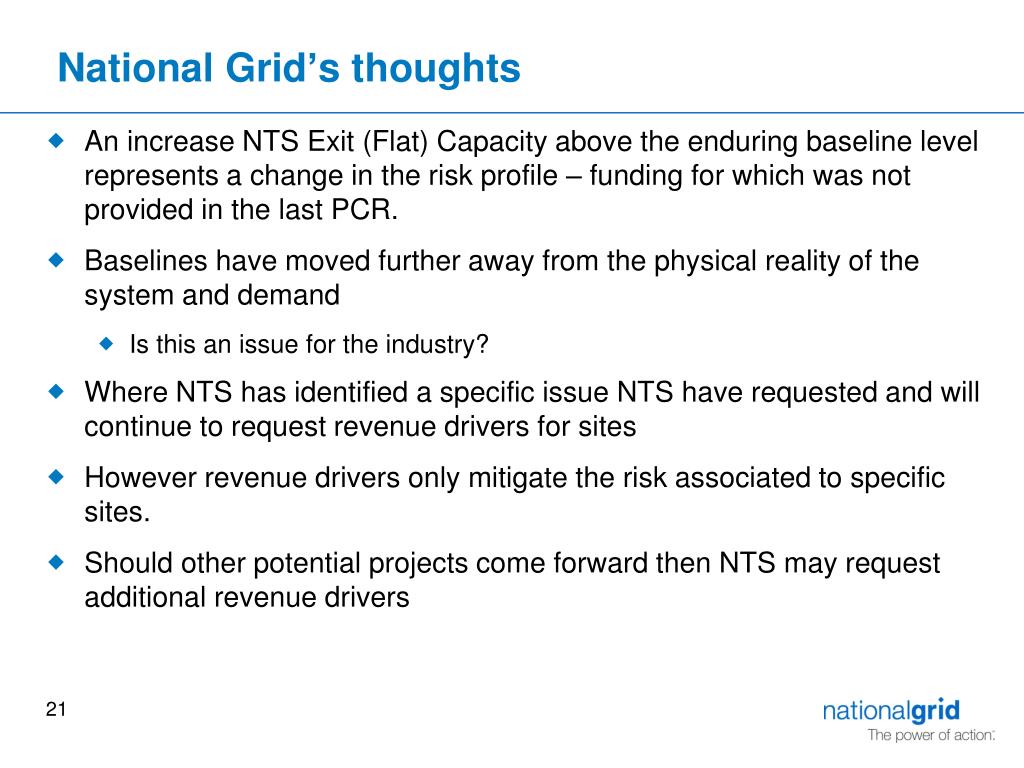 National Grid's thoughts

An increase NTS Exit (Flat) Capacity above the enduring baseline level represents a change in the risk profile – funding for which was not provided in the last PCR.

Baselines have moved further away from the physical reality of the system and demand

Is this an issue for the industry?

Where NTS has identified a specific issue NTS have requested and will continue to request revenue drivers for sites

However revenue drivers only mitigate the risk associated to specific sites.

Should other potential projects come forward then NTS may request additional revenue drivers

21

nationalgrid
The power of action.